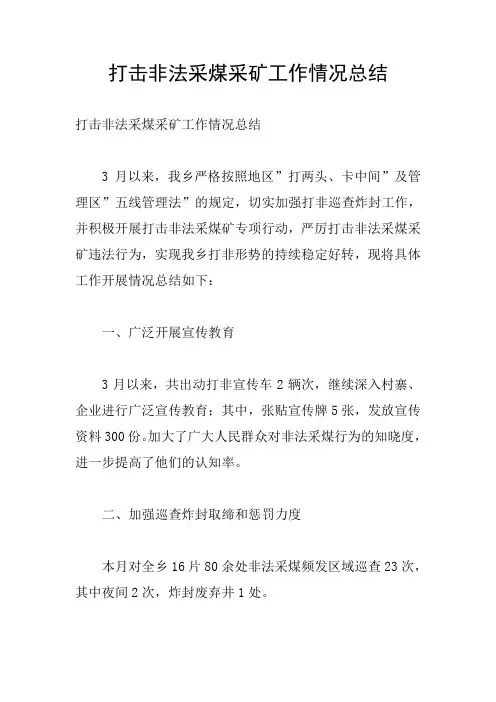 打击非法采煤采矿工作情况总结

打击非法采煤采矿工作情况总结

3 月以来，我乡严格按照地区”打两头、卡中间”及管理区”五线管理法”的规定，切实加强打非巡查炸封工作，并积极开展打击非法采煤矿专项行动，严厉打击非法采煤采矿违法行为，实现我乡打非形势的持续稳定好转，现将具体工作开展情况总结如下：

一、广泛开展宣传教育

3 月以来，共出动打非宣传车 2 辆次，继续深入村寨、企业进行广泛宣传教育；其中，张贴宣传牌 5 张，发放宣传资料 300 份。加大了广大人民群众对非法采煤行为的知晓度，进一步提高了他们的认知率。

二、加强巡查炸封取缔和惩罚力度

本月对全乡 16 片 80 余处非法采煤频发区域巡查 23 次，其中夜间 2 次，炸封废弃井 1 处。